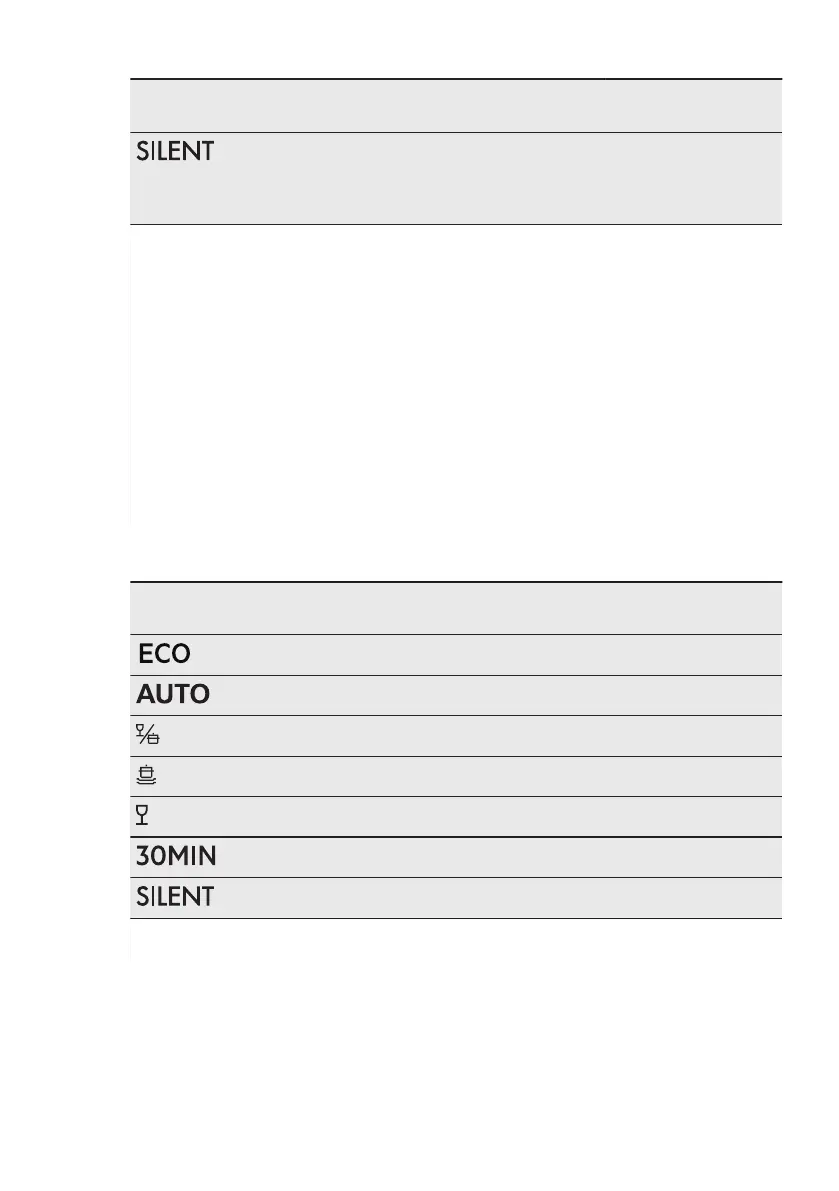 SILENT

ECO

AUTO

30MIN

SILENT